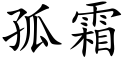 孤霜